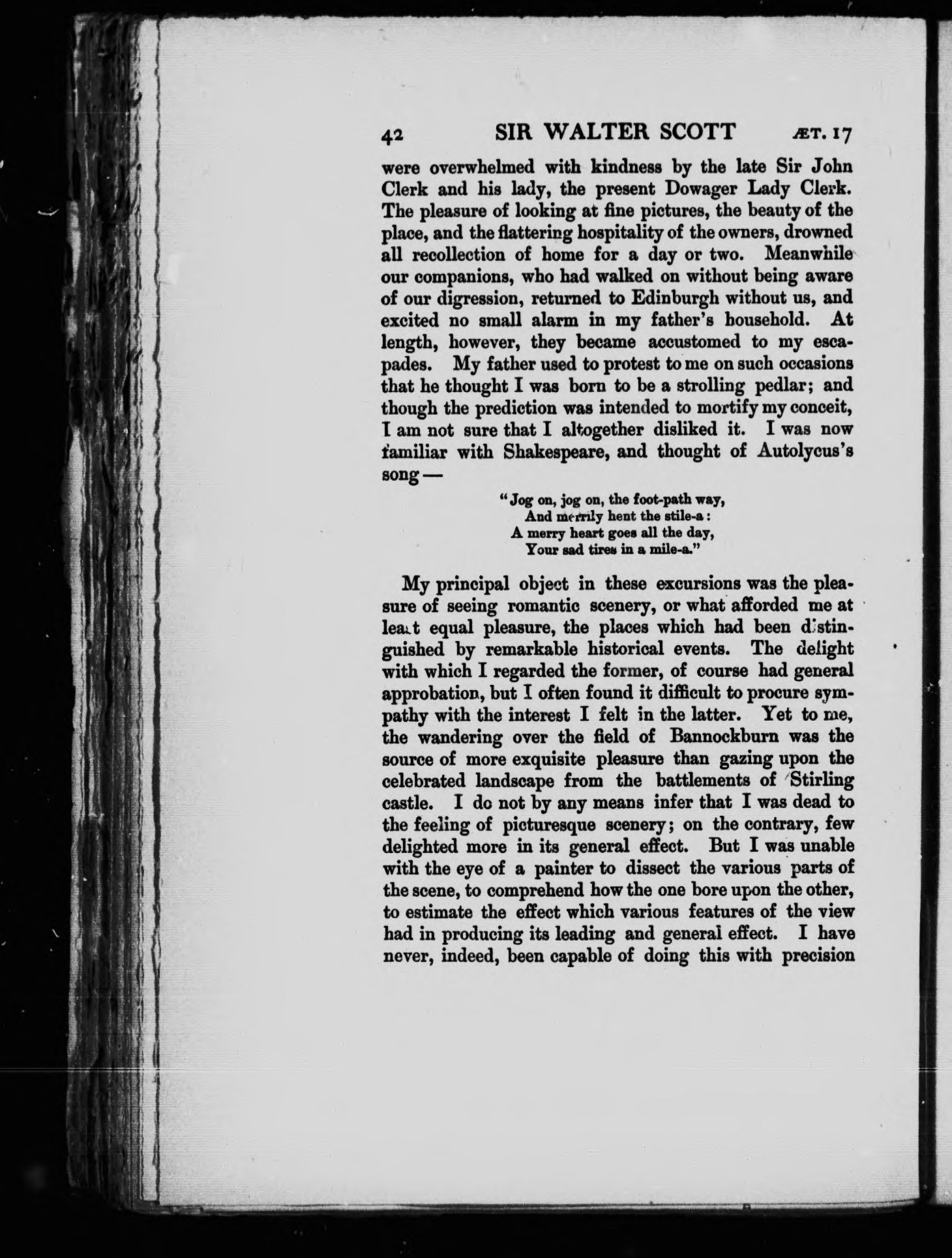 42 SIR WALTER SCOTT ÆT. 17

were overwhelmed with kindness by the late Sir John Clerk and his lady, the present Dowager Lady Clerk. The pleasure of looking at fine pictures, the beauty of the place, and the flattering hospitality of the owners, drowned all recollection of home for a day or two. Meanwhile our companions, who had walked on without being aware of our digression, returned to Edinburgh without us, and excited no small alarm in my father's household. At length, however, they became accustomed to my escapades. My father used to protest to me on such occasions that he thought I was born to be a strolling pedlar; and though the prediction was intended to mortify my conceit, I am not sure that I altogether disliked it. I was now familiar with Shakespeare, and thought of Autolycus's song —

"Jog on, jog on, the foot-path way,
And merrily hent the stile-a:
A merry heart goes all the day,
Your sad tires in a mile-a."

My principal object in these excursions was the pleasure of seeing romantic scenery, or what afforded me at least equal pleasure, the places which had been distinguished by remarkable historical events. The delight with which I regarded the former, of course had general approbation, but I often found it difficult to procure sympathy with the interest I felt in the latter. Yet to me, the wandering over the field of Bannockburn was the source of more exquisite pleasure than gazing upon the celebrated landscape from the battlements of Stirling castle. I do not by any means infer that I was dead to the feeling of picturesque scenery; on the contrary, few delighted more in its general effect. But I was unable with the eye of a painter to dissect the various parts of the scene, to comprehend how the one bore upon the other, to estimate the effect which various features of the view had in producing its leading and general effect. I have never, indeed, been capable of doing this with precision